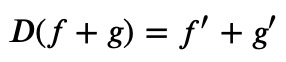 $\boldsymbol{D}(f + g) = f' + g'$